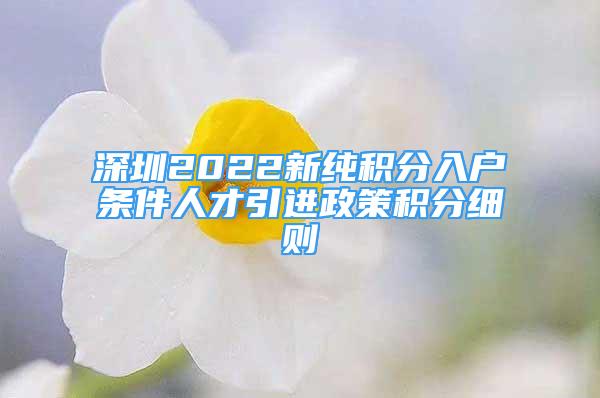 深圳2022新纯积分入户条件人才引进政策积分细则